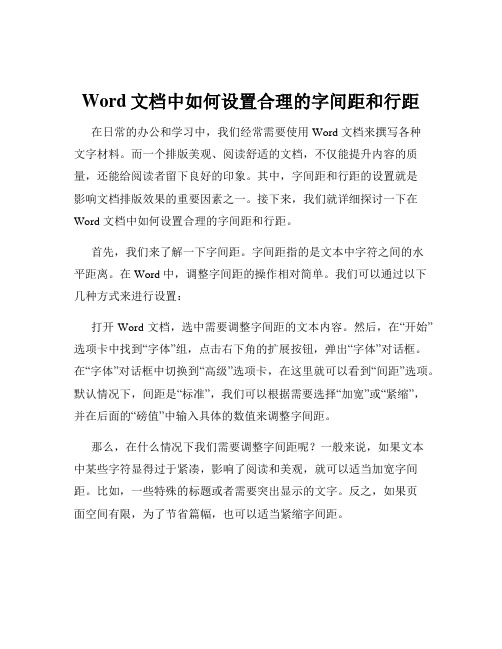 Word 文档中如何设置合理的字间距和行距

在日常的办公和学习中，我们经常需要使用 Word 文档来撰写各种文字材料。而一个排版美观、阅读舒适的文档，不仅能提升内容的质量，还能给阅读者留下良好的印象。其中，字间距和行距的设置就是影响文档排版效果的重要因素之一。接下来，我们就详细探讨一下在 Word 文档中如何设置合理的字间距和行距。

首先，我们来了解一下字间距。字间距指的是文本中字符之间的水平距离。在 Word 中，调整字间距的操作相对简单。我们可以通过以下几种方式来进行设置：

打开 Word 文档，选中需要调整字间距的文本内容。然后，在“开始”选项卡中找到“字体”组，点击右下角的扩展按钮，弹出“字体”对话框。在“字体”对话框中切换到“高级”选项卡，在这里就可以看到“间距”选项。默认情况下，间距是“标准”，我们可以根据需要选择“加宽”或“紧缩”，并在后面的“磅值”中输入具体的数值来调整字间距。

那么，在什么情况下我们需要调整字间距呢？一般来说，如果文本中某些字符显得过于紧凑，影响了阅读和美观，就可以适当加宽字间距。比如，一些特殊的标题或者需要突出显示的文字。反之，如果页面空间有限，为了节省篇幅，也可以适当紧缩字间距。